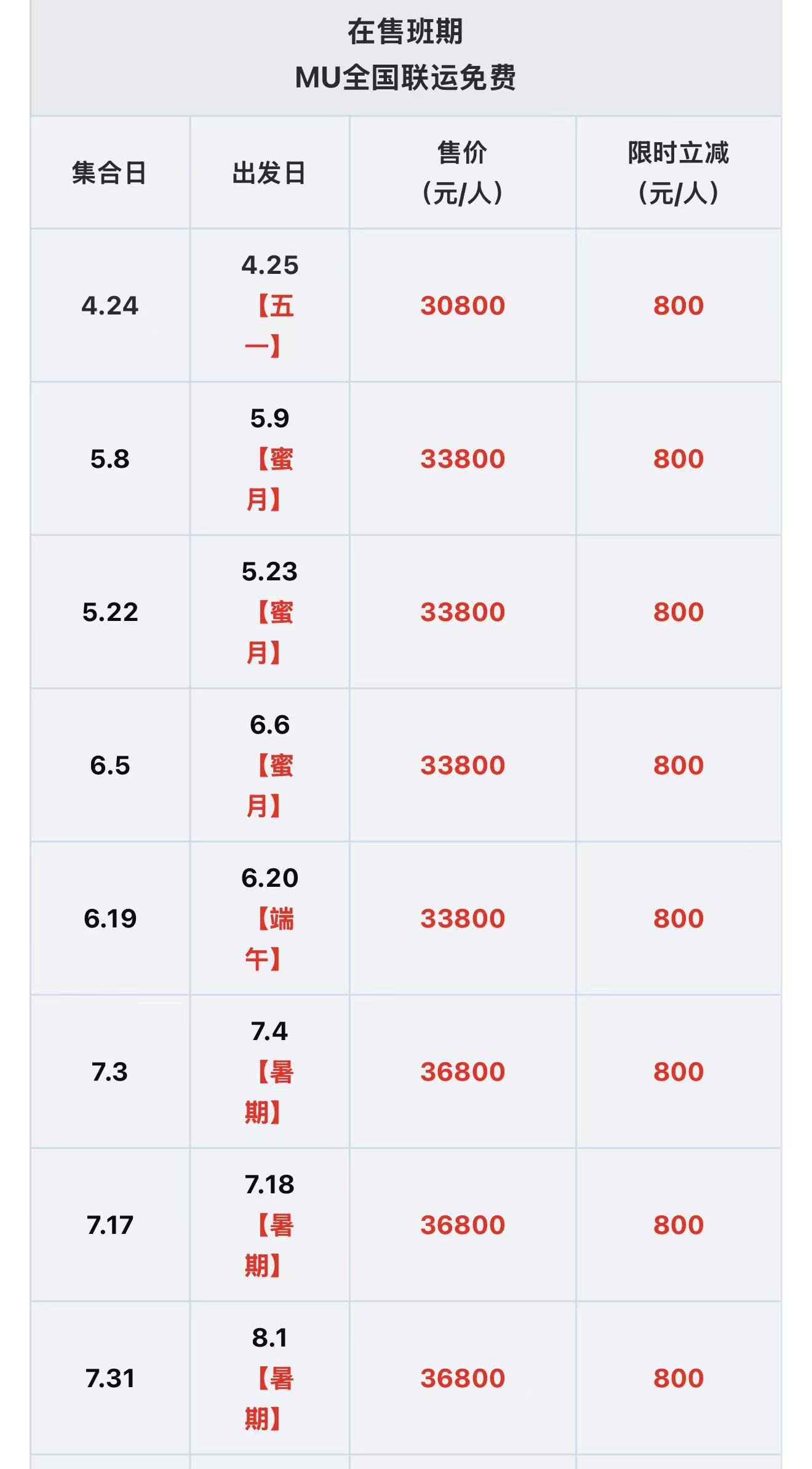 在售班期
MU全国联运免费

| 集合日 | 出发日 | 售价（元/人） | 限时立减（元/人） |
|---|---|---|---|
| 4.24 | 4.25【五一】 | 30800 | 800 |
| 5.8 | 5.9【蜜月】 | 33800 | 800 |
| 5.22 | 5.23【蜜月】 | 33800 | 800 |
| 6.5 | 6.6【蜜月】 | 33800 | 800 |
| 6.19 | 6.20【端午】 | 33800 | 800 |
| 7.3 | 7.4【暑期】 | 36800 | 800 |
| 7.17 | 7.18【暑期】 | 36800 | 800 |
| 7.31 | 8.1【暑期】 | 36800 | 800 |